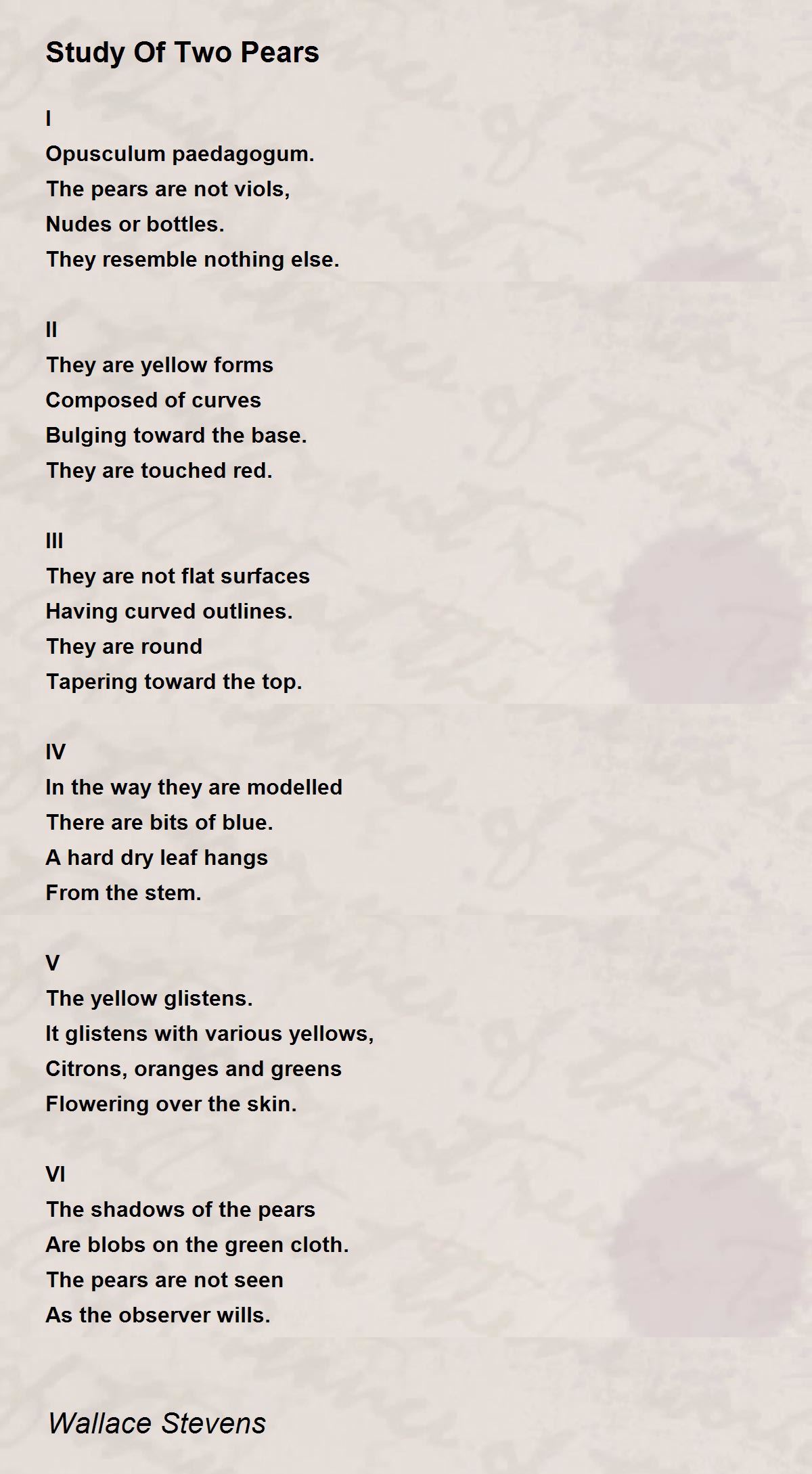 Study Of Two Pears

I
Opusculum paedagogum.
The pears are not viols,
Nudes or bottles.
They resemble nothing else.

II
They are yellow forms
Composed of curves
Bulging toward the base.
They are touched red.

III
They are not flat surfaces
Having curved outlines.
They are round
Tapering toward the top.

IV
In the way they are modelled
There are bits of blue.
A hard dry leaf hangs
From the stem.

V
The yellow glistens.
It glistens with various yellows,
Citrons, oranges and greens
Flowering over the skin.

VI
The shadows of the pears
Are blobs on the green cloth.
The pears are not seen
As the observer wills.

Wallace Stevens